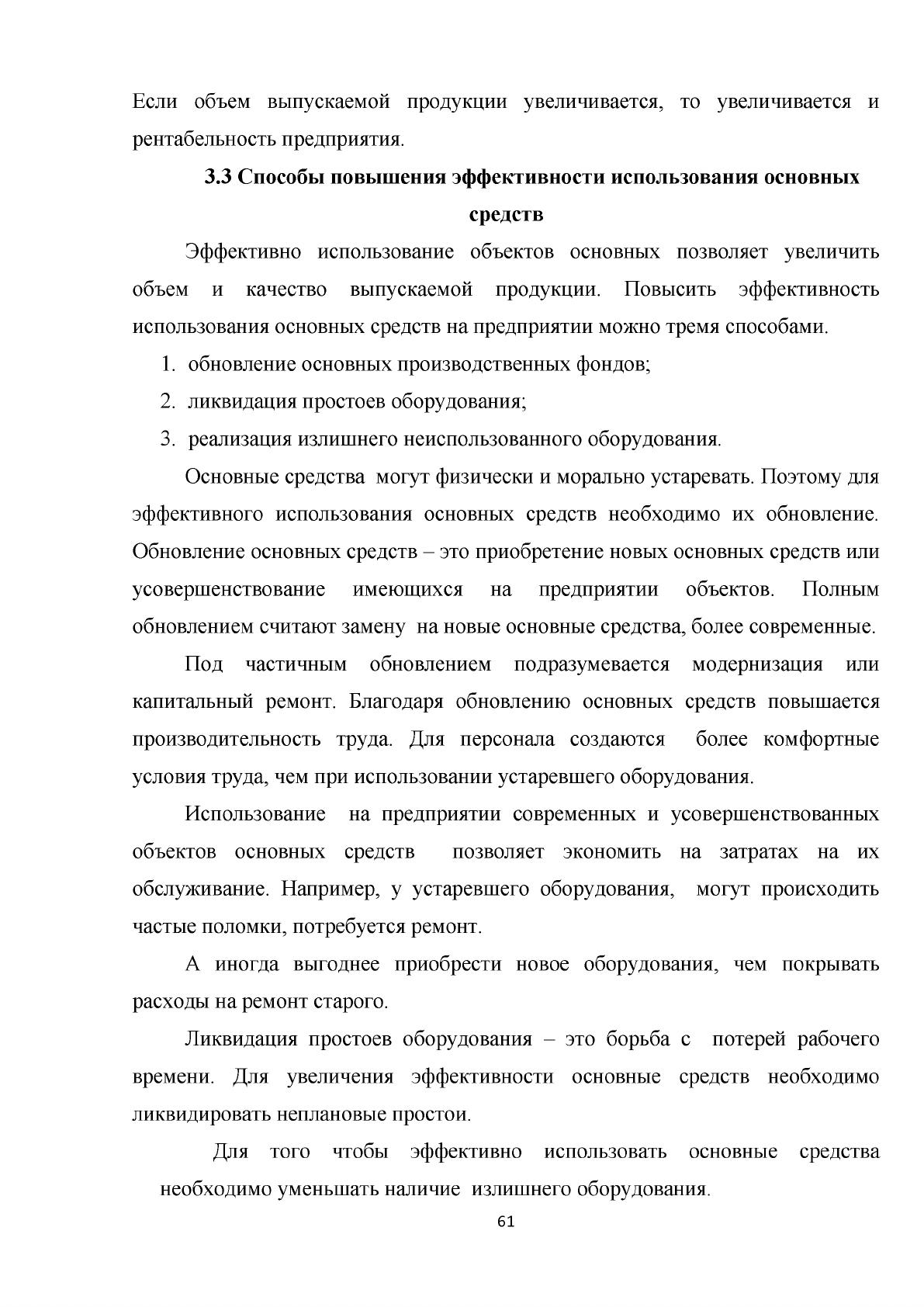 Если объем выпускаемой продукции увеличивается, то увеличивается и рентабельность предприятия.

3.3 Способы повышения эффективности использования основных средств

Эффективно использование объектов основных позволяет увеличить объем и качество выпускаемой продукции. Повысить эффективность использования основных средств на предприятии можно тремя способами.

1. обновление основных производственных фондов;
2. ликвидация простоев оборудования;
3. реализация излишнего неиспользованного оборудования.

Основные средства могут физически и морально устаревать. Поэтому для эффективного использования основных средств необходимо их обновление. Обновление основных средств – это приобретение новых основных средств или усовершенствование имеющихся на предприятии объектов. Полным обновлением считают замену на новые основные средства, более современные.

Под частичным обновлением подразумевается модернизация или капитальный ремонт. Благодаря обновлению основных средств повышается производительность труда. Для персонала создаются более комфортные условия труда, чем при использовании устаревшего оборудования.

Использование на предприятии современных и усовершенствованных объектов основных средств позволяет экономить на затратах на их обслуживание. Например, у устаревшего оборудования, могут происходить частые поломки, потребуется ремонт.

А иногда выгоднее приобрести новое оборудования, чем покрывать расходы на ремонт старого.

Ликвидация простоев оборудования – это борьба с потерей рабочего времени. Для увеличения эффективности основные средств необходимо ликвидировать неплановые простои.

Для того чтобы эффективно использовать основные средства необходимо уменьшать наличие излишнего оборудования.

61